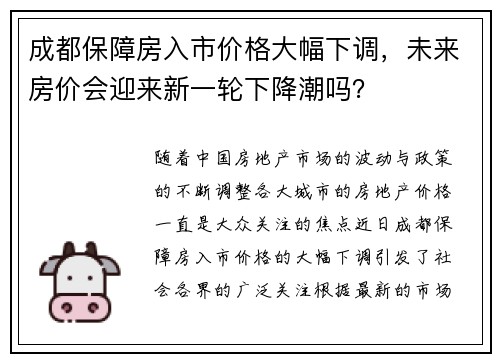 成都保障房入市价格大幅下调，未来房价会迎来新一轮下降潮吗？

随着中国房地产市场的波动与政策的不断调整各大城市的房地产价格一直是大众关注的焦点近日成都保障房入市价格的大幅下调引发了社会各界的广泛关注根据最新的市场